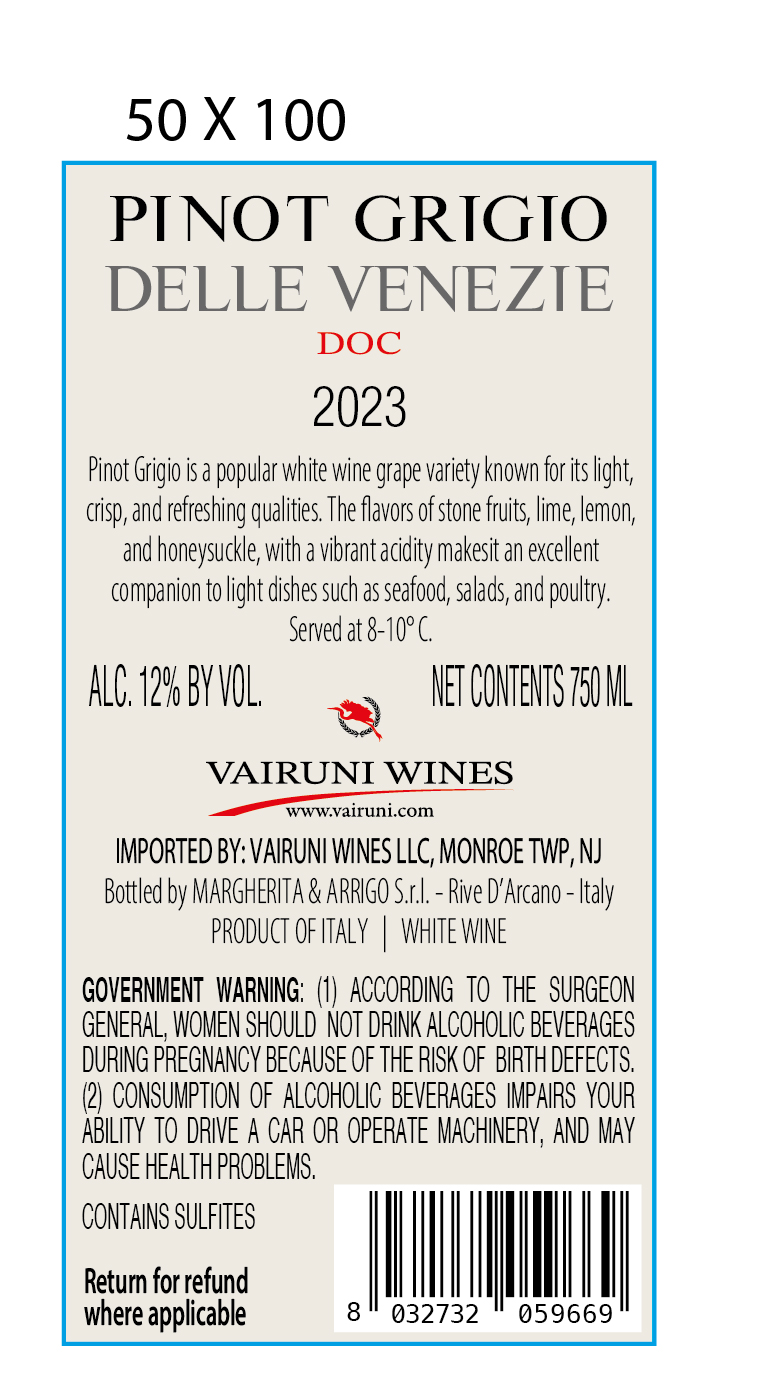 50 X 100

PINOT GRIGIO
DELLE VENEZIE
DOC
2023

Pinot Grigio is a popular white wine grape variety known for its light, crisp, and refreshing qualities. The flavors of stone fruits, lime, lemon, and honeysuckle, with a vibrant acidity makesit an excellent companion to light dishes such as seafood, salads, and poultry. Served at 8-10° C.

ALC. 12% BY VOL.
NET CONTENTS 750 ML

VAIRUNI WINES
www.vairuni.com

IMPORTED BY: VAIRUNI WINES LLC, MONROE TWP, NJ
Bottled by MARGHERITA & ARRIGO S.r.l. - Rive D'Arcano - Italy
PRODUCT OF ITALY | WHITE WINE

GOVERNMENT WARNING: (1) ACCORDING TO THE SURGEON GENERAL, WOMEN SHOULD NOT DRINK ALCOHOLIC BEVERAGES DURING PREGNANCY BECAUSE OF THE RISK OF BIRTH DEFECTS. (2) CONSUMPTION OF ALCOHOLIC BEVERAGES IMPAIRS YOUR ABILITY TO DRIVE A CAR OR OPERATE MACHINERY, AND MAY CAUSE HEALTH PROBLEMS.

CONTAINS SULFITES

Return for refund
where applicable

8 032732 059669